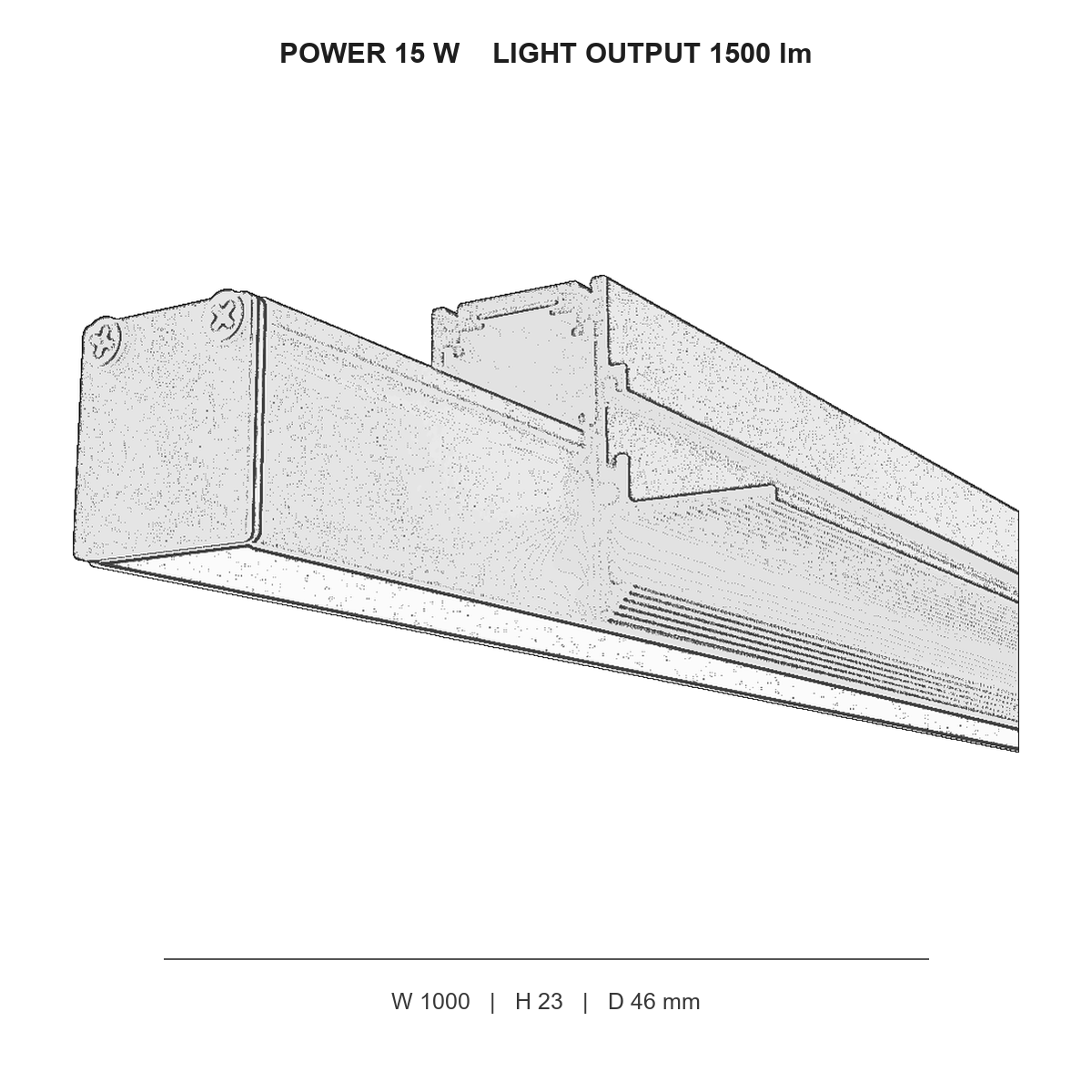 POWER 15 W LIGHT OUTPUT 1500 lm

W 1000 | H 23 | D 46 mm